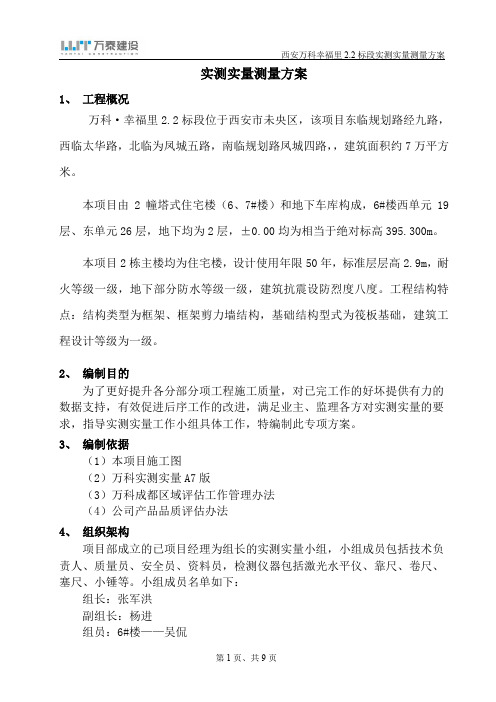 万泰建设

西安万科幸福里 2.2 标段实测实量测量方案

实测实量测量方案

1、 工程概况

万科·幸福里 2.2 标段位于西安市未央区，该项目东临规划路经九路，西临太华路，北临为凤城五路，南临规划路凤城四路，，建筑面积约 7 万平方米。

本项目由 2 幢塔式住宅楼（6、7#楼）和地下车库构成，6#楼西单元 19 层、东单元 26 层，地下均为 2 层，±0.00 均为相当于绝对标高 395.300m。

本项目 2 栋主楼均为住宅楼，设计使用年限 50 年，标准层层高 2.9m，耐火等级一级，地下部分防水等级一级，建筑抗震设防烈度八度。工程结构特点：结构类型为框架、框架剪力墙结构，基础结构型式为筏板基础，建筑工程设计等级为一级。

2、 编制目的

为了更好提升各分部分项工程施工质量，对已完工作的好坏提供有力的数据支持，有效促进后序工作的改进，满足业主、监理各方对实测实量的要求，指导实测实量工作小组具体工作，特编制此专项方案。

3、 编制依据

（1）本项目施工图

（2）万科实测实量 A7 版

（3）万科成都区域评估工作管理办法

（4）公司产品品质评估办法

4、 组织架构

项目部成立的已项目经理为组长的实测实量小组，小组成员包括技术负责人、质量员、安全员、资料员，检测仪器包括激光水平仪、靠尺、卷尺、塞尺、小锤等。小组成员名单如下：

组长：张军洪

副组长：杨进

组员：6#楼——吴侃

第 1 页、共 9 页